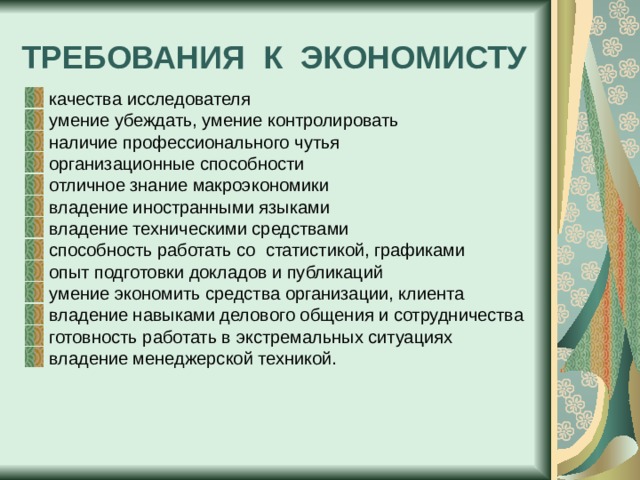 ТРЕБОВАНИЯ К ЭКОНОМИСТУ

качества исследователя
умение убеждать, умение контролировать
наличие профессионального чутья
организационные способности
отличное знание макроэкономики
владение иностранными языками
владение техническими средствами
способность работать со статистикой, графиками
опыт подготовки докладов и публикаций
умение экономить средства организации, клиента
владение навыками делового общения и сотрудничества
готовность работать в экстремальных ситуациях
владение менеджерской техникой.